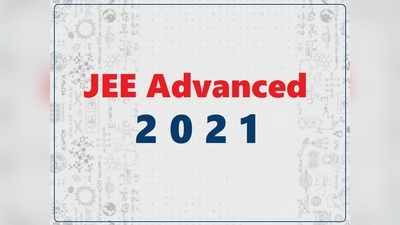 JEE Advanced
2021